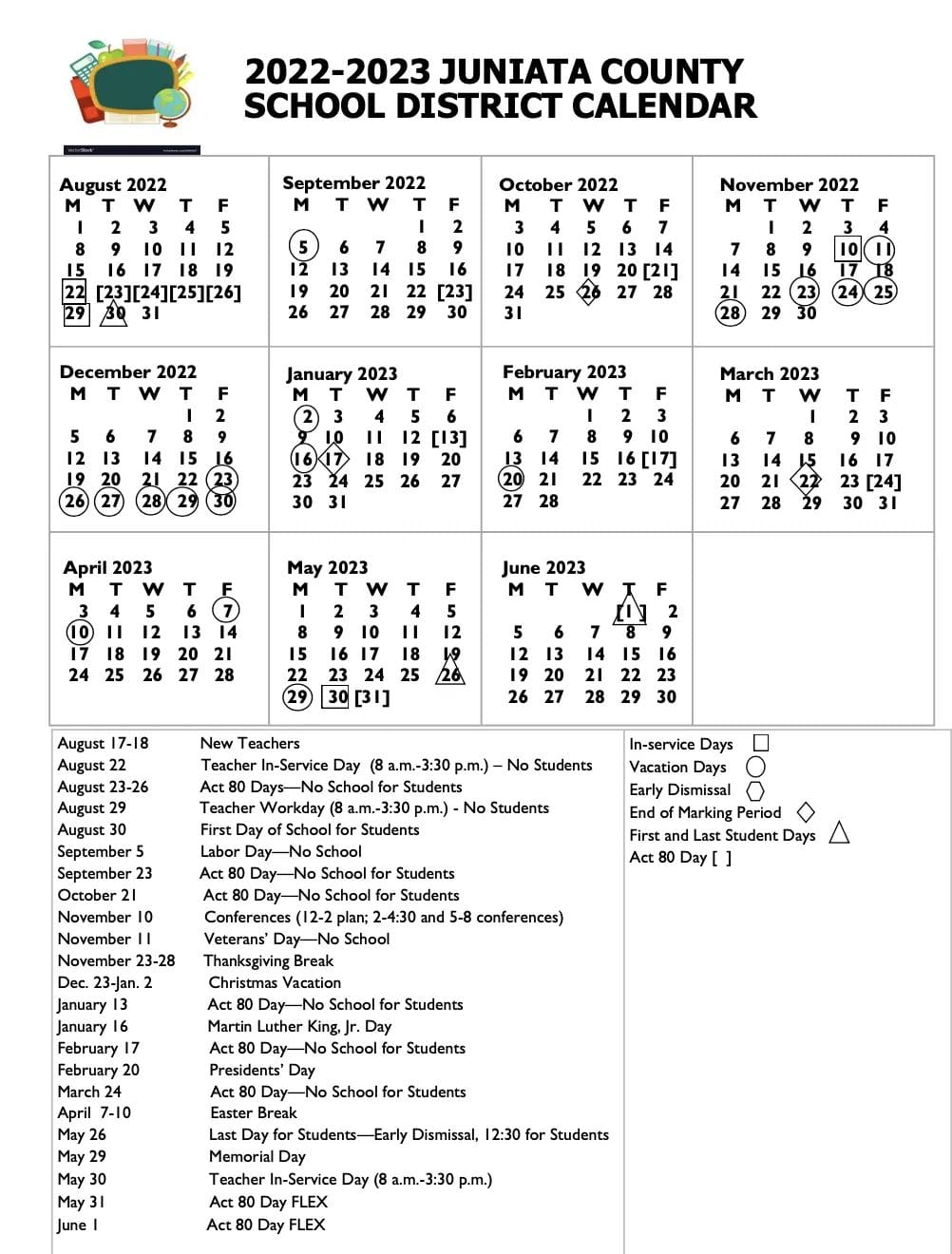 2022-2023 JUNIATA COUNTY SCHOOL DISTRICT CALENDAR

August 2022
| M | T | W | T | F |
|---|---|---|---|---|
| 1 | 2 | 3 | 4 | 5 |
| 8 | 9 | 10 | 11 | 12 |
| 15 | 16 | 17 | 18 | 19 |
| 22 | [23] | [24] | [25] | [26] |
| 29 | 30 | 31 | | |

September 2022
| M | T | W | T | F |
|---|---|---|---|---|
| | | | 1 | 2 |
| 5 | 6 | 7 | 8 | 9 |
| 12 | 13 | 14 | 15 | 16 |
| 19 | 20 | 21 | 22 | [23] |
| 26 | 27 | 28 | 29 | 30 |

October 2022
| M | T | W | T | F |
|---|---|---|---|---|
| 3 | 4 | 5 | 6 | 7 |
| 10 | 11 | 12 | 13 | 14 |
| 17 | 18 | 19 | 20 | [21] |
| 24 | 25 | 26 | 27 | 28 |
| 31 | | | | |

November 2022
| M | T | W | T | F |
|---|---|---|---|---|
| | 1 | 2 | 3 | 4 |
| 7 | 8 | 9 | 10 | 11 |
| 14 | 15 | 16 | 17 | 18 |
| 21 | 22 | 23 | 24 | 25 |
| 28 | 29 | 30 | | |

December 2022
| M | T | W | T | F |
|---|---|---|---|---|
| | | | 1 | 2 |
| 5 | 6 | 7 | 8 | 9 |
| 12 | 13 | 14 | 15 | 16 |
| 19 | 20 | 21 | 22 | 23 |
| 26 | 27 | 28 | 29 | 30 |

January 2023
| M | T | W | T | F |
|---|---|---|---|---|
| 2 | 3 | 4 | 5 | 6 |
| 9 | 10 | 11 | 12 | [13] |
| 16 | 17 | 18 | 19 | 20 |
| 23 | 24 | 25 | 26 | 27 |
| 30 | 31 | | | |

February 2023
| M | T | W | T | F |
|---|---|---|---|---|
| | | 1 | 2 | 3 |
| 6 | 7 | 8 | 9 | 10 |
| 13 | 14 | 15 | 16 | [17] |
| 20 | 21 | 22 | 23 | 24 |
| 27 | 28 | | | |

March 2023
| M | T | W | T | F |
|---|---|---|---|---|
| | | 1 | 2 | 3 |
| 6 | 7 | 8 | 9 | 10 |
| 13 | 14 | 15 | 16 | 17 |
| 20 | 21 | 22 | 23 | [24] |
| 27 | 28 | 29 | 30 | 31 |

April 2023
| M | T | W | T | F |
|---|---|---|---|---|
| 3 | 4 | 5 | 6 | 7 |
| 10 | 11 | 12 | 13 | 14 |
| 17 | 18 | 19 | 20 | 21 |
| 24 | 25 | 26 | 27 | 28 |

May 2023
| M | T | W | T | F |
|---|---|---|---|---|
| 1 | 2 | 3 | 4 | 5 |
| 8 | 9 | 10 | 11 | 12 |
| 15 | 16 | 17 | 18 | 19 |
| 22 | 23 | 24 | 25 | 26 |
| 29 | 30 | [31] | | |

June 2023
| M | T | W | T | F |
|---|---|---|---|---|
| | | | [1] | 2 |
| 5 | 6 | 7 | 8 | 9 |
| 12 | 13 | 14 | 15 | 16 |
| 19 | 20 | 21 | 22 | 23 |
| 26 | 27 | 28 | 29 | 30 |

| | |
|---|---|
| August 17-18 | New Teachers |
| August 22 | Teacher In-Service Day (8 a.m.-3:30 p.m.) – No Students |
| August 23-26 | Act 80 Days—No School for Students |
| August 29 | Teacher Workday (8 a.m.-3:30 p.m.) - No Students |
| August 30 | First Day of School for Students |
| September 5 | Labor Day—No School |
| September 23 | Act 80 Day—No School for Students |
| October 21 | Act 80 Day—No School for Students |
| November 10 | Conferences (12-2 plan; 2-4:30 and 5-8 conferences) |
| November 11 | Veterans' Day—No School |
| November 23-28 | Thanksgiving Break |
| Dec. 23-Jan. 2 | Christmas Vacation |
| January 13 | Act 80 Day—No School for Students |
| January 16 | Martin Luther King, Jr. Day |
| February 17 | Act 80 Day—No School for Students |
| February 20 | Presidents' Day |
| March 24 | Act 80 Day—No School for Students |
| April 7-10 | Easter Break |
| May 26 | Last Day for Students—Early Dismissal, 12:30 for Students |
| May 29 | Memorial Day |
| May 30 | Teacher In-Service Day (8 a.m.-3:30 p.m.) |
| May 31 | Act 80 Day FLEX |
| June 1 | Act 80 Day FLEX |

In-service Days
Vacation Days
Early Dismissal
End of Marking Period
First and Last Student Days
Act 80 Day [ ]